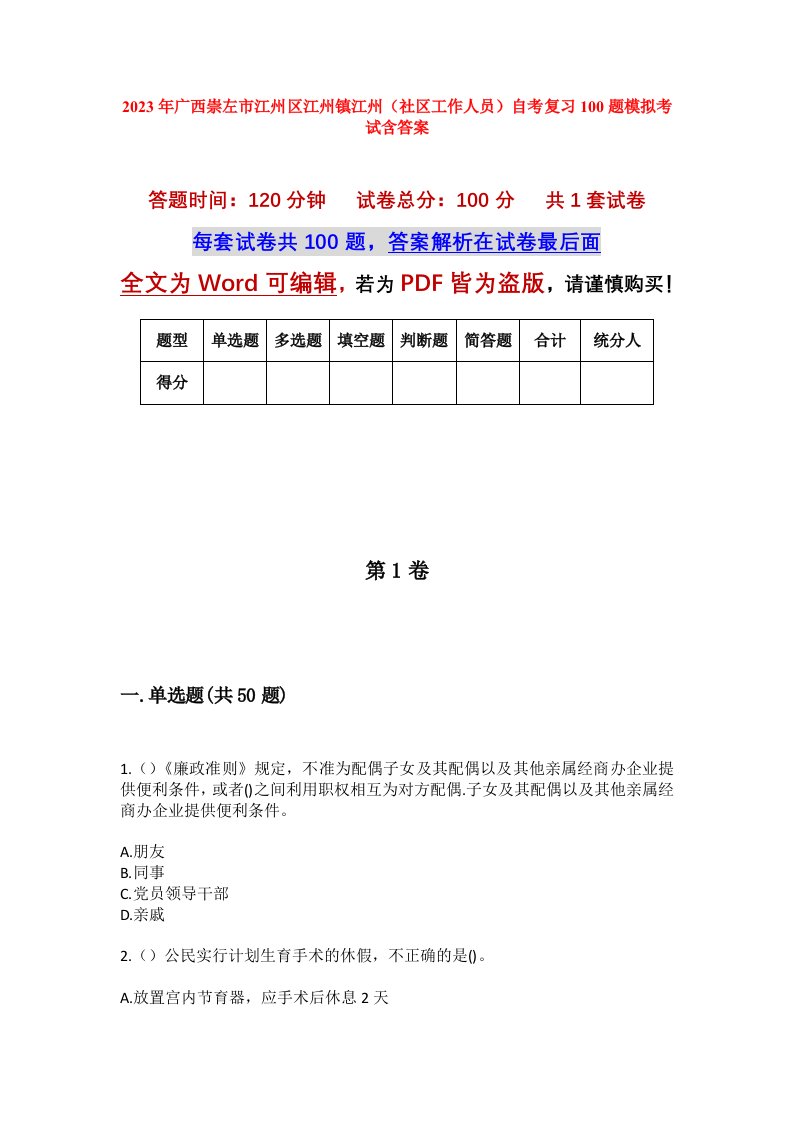 2023年广西崇左市江州区江州镇江州（社区工作人员）自考复习100题模拟考试含答案

答题时间：120分钟　试卷总分：100分　共1套试卷

每套试卷共100题，答案解析在试卷最后面

全文为Word可编辑，若为PDF皆为盗版，请谨慎购买！

| 题型 | 单选题 | 多选题 | 填空题 | 判断题 | 简答题 | 合计 | 统分人 |
|---|---|---|---|---|---|---|---|
| 得分 | | | | | | | |

第1卷

一.单选题(共50题)

1.（）《廉政准则》规定，不准为配偶子女及其配偶以及其他亲属经商办企业提供便利条件，或者()之间利用职权相互为对方配偶.子女及其配偶以及其他亲属经商办企业提供便利条件。

A.朋友
B.同事
C.党员领导干部
D.亲戚

2.（）公民实行计划生育手术的休假，不正确的是()。

A.放置宫内节育器，应手术后休息2天